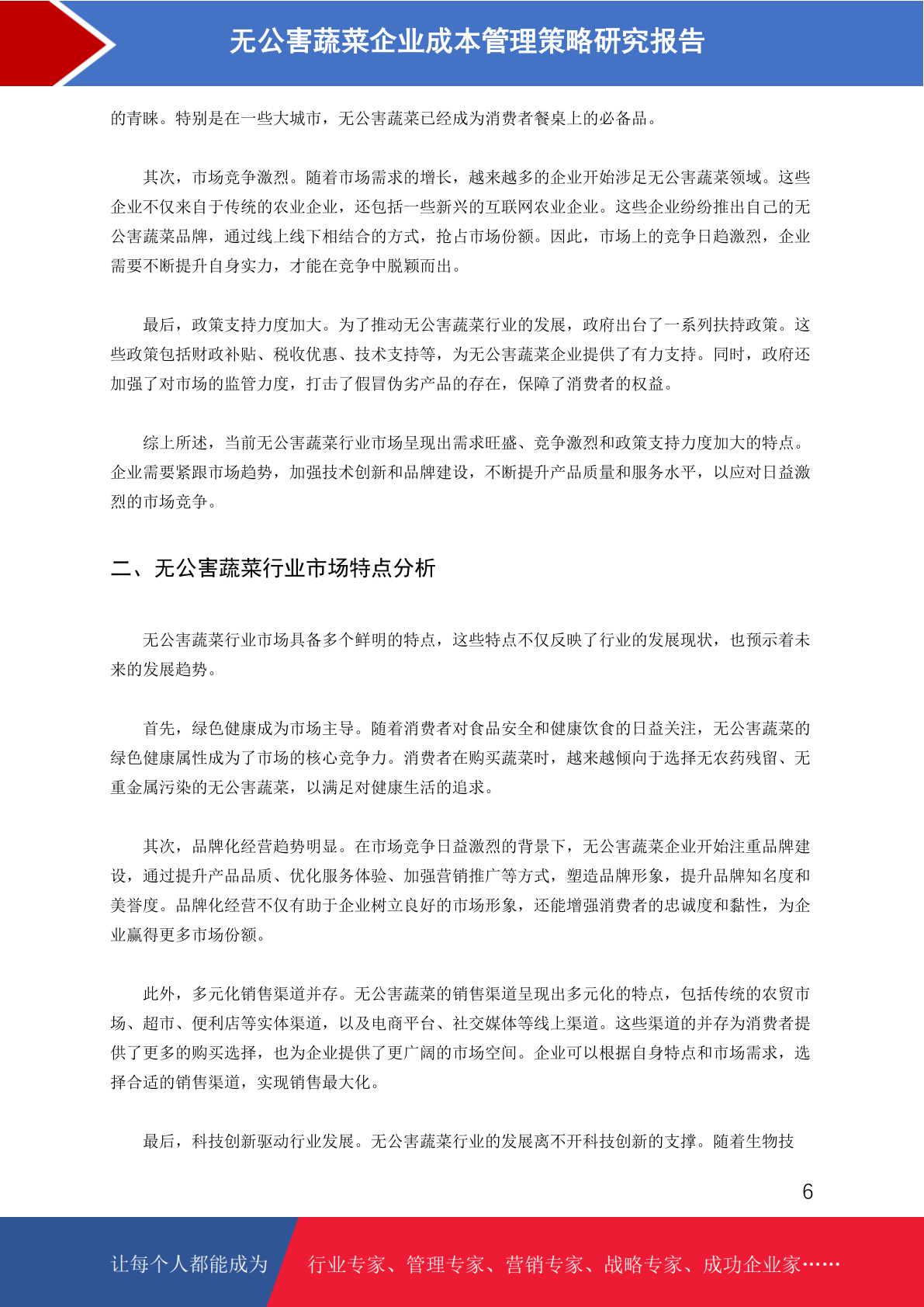 无公害蔬菜企业成本管理策略研究报告

的青睐。特别是在一些大城市，无公害蔬菜已经成为消费者餐桌上的必备品。

其次，市场竞争激烈。随着市场需求的增长，越来越多的企业开始涉足无公害蔬菜领域。这些企业不仅来自于传统的农业企业，还包括一些新兴的互联网农业企业。这些企业纷纷推出自己的无公害蔬菜品牌，通过线上线下相结合的方式，抢占市场份额。因此，市场上的竞争日趋激烈，企业需要不断提升自身实力，才能在竞争中脱颖而出。

最后，政策支持力度加大。为了推动无公害蔬菜行业的发展，政府出台了一系列扶持政策。这些政策包括财政补贴、税收优惠、技术支持等，为无公害蔬菜企业提供了有力支持。同时，政府还加强了对市场的监管力度，打击了假冒伪劣产品的存在，保障了消费者的权益。

综上所述，当前无公害蔬菜行业市场呈现出需求旺盛、竞争激烈和政策支持力度加大的特点。企业需要紧跟市场趋势，加强技术创新和品牌建设，不断提升产品质量和服务水平，以应对日益激烈的市场竞争。

二、无公害蔬菜行业市场特点分析

无公害蔬菜行业市场具备多个鲜明的特点，这些特点不仅反映了行业的发展现状，也预示着未来的发展趋势。

首先，绿色健康成为市场主导。随着消费者对食品安全和健康饮食的日益关注，无公害蔬菜的绿色健康属性成为了市场的核心竞争力。消费者在购买蔬菜时，越来越倾向于选择无农药残留、无重金属污染的无公害蔬菜，以满足对健康生活的追求。

其次，品牌化经营趋势明显。在市场竞争日益激烈的背景下，无公害蔬菜企业开始注重品牌建设，通过提升产品品质、优化服务体验、加强营销推广等方式，塑造品牌形象，提升品牌知名度和美誉度。品牌化经营不仅有助于企业树立良好的市场形象，还能增强消费者的忠诚度和黏性，为企业赢得更多市场份额。

此外，多元化销售渠道并存。无公害蔬菜的销售渠道呈现出多元化的特点，包括传统的农贸市场、超市、便利店等实体渠道，以及电商平台、社交媒体等线上渠道。这些渠道的并存为消费者提供了更多的购买选择，也为企业提供了更广阔的市场空间。企业可以根据自身特点和市场需求，选择合适的销售渠道，实现销售最大化。

最后，科技创新驱动行业发展。无公害蔬菜行业的发展离不开科技创新的支撑。随着生物技

6

让每个人都能成为 行业专家、管理专家、营销专家、战略专家、成功企业家……